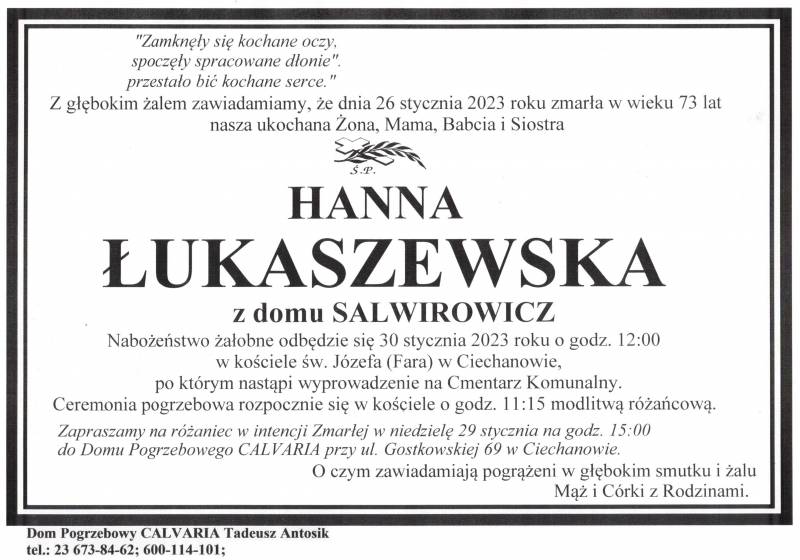 "Zamknęły się kochane oczy,
spoczęły spracowane dłonie".
przestało bić kochane serce."

Z głębokim żalem zawiadamiamy, że dnia 26 stycznia 2023 roku zmarła w wieku 73 lat nasza ukochana Żona, Mama, Babcia i Siostra

Ś.P.

HANNA
ŁUKASZEWSKA
z domu SALWIROWICZ

Nabożeństwo żałobne odbędzie się 30 stycznia 2023 roku o godz. 12:00
w kościele św. Józefa (Fara) w Ciechanowie,
po którym nastąpi wyprowadzenie na Cmentarz Komunalny.
Ceremonia pogrzebowa rozpocznie się w kościele o godz. 11:15 modlitwą różańcową.

Zapraszamy na różaniec w intencji Zmarłej w niedzielę 29 stycznia na godz. 15:00
do Domu Pogrzebowego CALVARIA przy ul. Gostkowskiej 69 w Ciechanowie.

O czym zawiadamiają pogrążeni w głębokim smutku i żalu
Mąż i Córki z Rodzinami.

Dom Pogrzebowy CALVARIA Tadeusz Antosik
tel.: 23 673-84-62; 600-114-101;